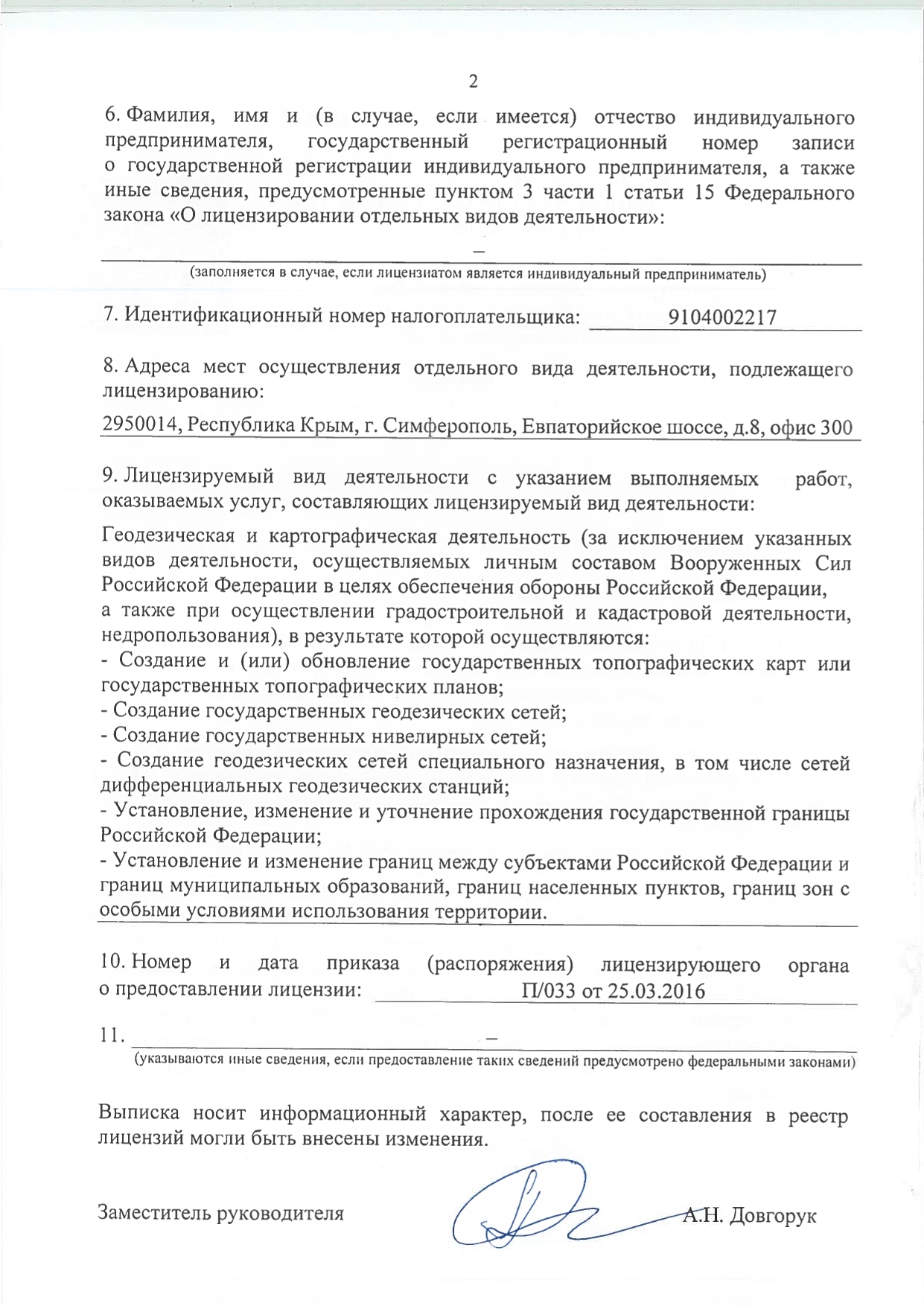 2

6. Фамилия, имя и (в случае, если имеется) отчество индивидуального предпринимателя, государственный регистрационный номер записи о государственной регистрации индивидуального предпринимателя, а также иные сведения, предусмотренные пунктом 3 части 1 статьи 15 Федерального закона «О лицензировании отдельных видов деятельности»:

–

(заполняется в случае, если лицензиатом является индивидуальный предприниматель)

7. Идентификационный номер налогоплательщика: 9104002217

8. Адреса мест осуществления отдельного вида деятельности, подлежащего лицензированию:

2950014, Республика Крым, г. Симферополь, Евпаторийское шоссе, д.8, офис 300

9. Лицензируемый вид деятельности с указанием выполняемых работ, оказываемых услуг, составляющих лицензируемый вид деятельности:

Геодезическая и картографическая деятельность (за исключением указанных видов деятельности, осуществляемых личным составом Вооруженных Сил Российской Федерации в целях обеспечения обороны Российской Федерации, а также при осуществлении градостроительной и кадастровой деятельности, недропользования), в результате которой осуществляются:
- Создание и (или) обновление государственных топографических карт или государственных топографических планов;
- Создание государственных геодезических сетей;
- Создание государственных нивелирных сетей;
- Создание геодезических сетей специального назначения, в том числе сетей дифференциальных геодезических станций;
- Установление, изменение и уточнение прохождения государственной границы Российской Федерации;
- Установление и изменение границ между субъектами Российской Федерации и границ муниципальных образований, границ населенных пунктов, границ зон с особыми условиями использования территории.

10. Номер и дата приказа (распоряжения) лицензирующего органа о предоставлении лицензии: П/033 от 25.03.2016

11. –

(указываются иные сведения, если предоставление таких сведений предусмотрено федеральными законами)

Выписка носит информационный характер, после ее составления в реестр лицензий могли быть внесены изменения.

Заместитель руководителя А.Н. Довгорук